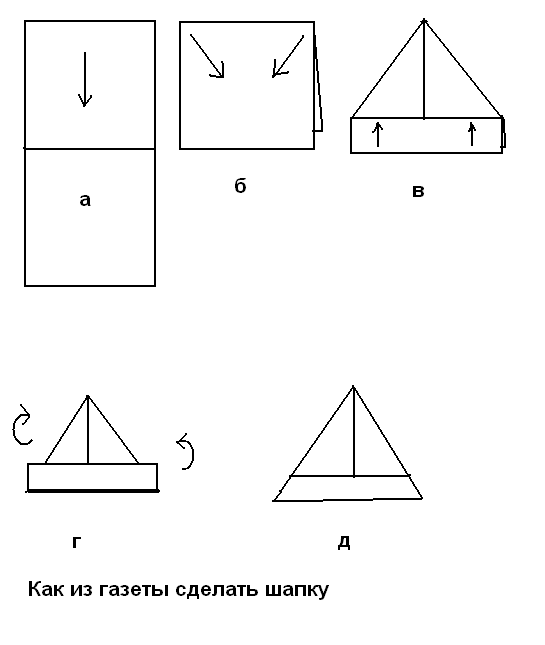 а

б

в

г

д

Как из газеты сделать шапку